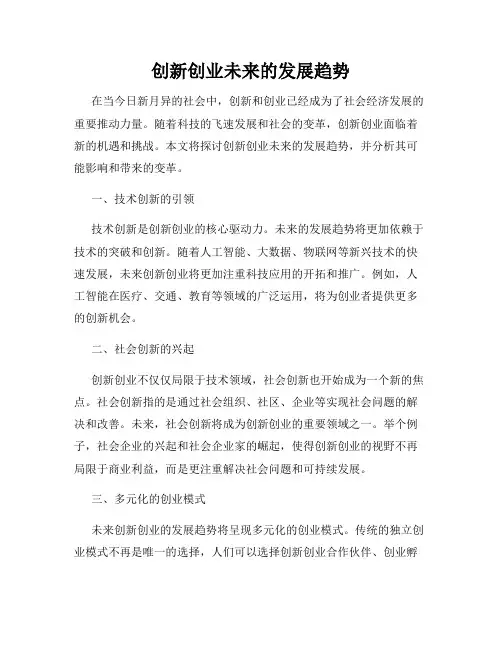 创新创业未来的发展趋势

在当今日新月异的社会中，创新和创业已经成为了社会经济发展的重要推动力量。随着科技的飞速发展和社会的变革，创新创业面临着新的机遇和挑战。本文将探讨创新创业未来的发展趋势，并分析其可能影响和带来的变革。

一、技术创新的引领

技术创新是创新创业的核心驱动力。未来的发展趋势将更加依赖于技术的突破和创新。随着人工智能、大数据、物联网等新兴技术的快速发展，未来创新创业将更加注重科技应用的开拓和推广。例如，人工智能在医疗、交通、教育等领域的广泛运用，将为创业者提供更多的创新机会。

二、社会创新的兴起

创新创业不仅仅局限于技术领域，社会创新也开始成为一个新的焦点。社会创新指的是通过社会组织、社区、企业等实现社会问题的解决和改善。未来，社会创新将成为创新创业的重要领域之一。举个例子，社会企业的兴起和社会企业家的崛起，使得创新创业的视野不再局限于商业利益，而是更注重解决社会问题和可持续发展。

三、多元化的创业模式

未来创新创业的发展趋势将呈现多元化的创业模式。传统的独立创业模式不再是唯一的选择，人们可以选择创新创业合作伙伴、创业孵